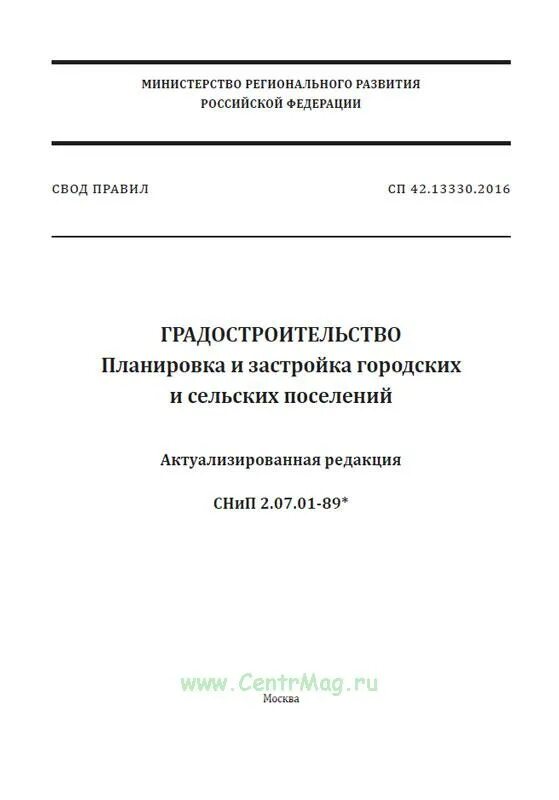 МИНИСТЕРСТВО РЕГИОНАЛЬНОГО РАЗВИТИЯ
РОССИЙСКОЙ ФЕДЕРАЦИИ

СВОД ПРАВИЛ

СП 42.13330.2016

ГРАДОСТРОИТЕЛЬСТВО
Планировка и застройка городских и сельских поселений

Актуализированная редакция

СНиП 2.07.01-89*

www.CentrMag.ru

Москва